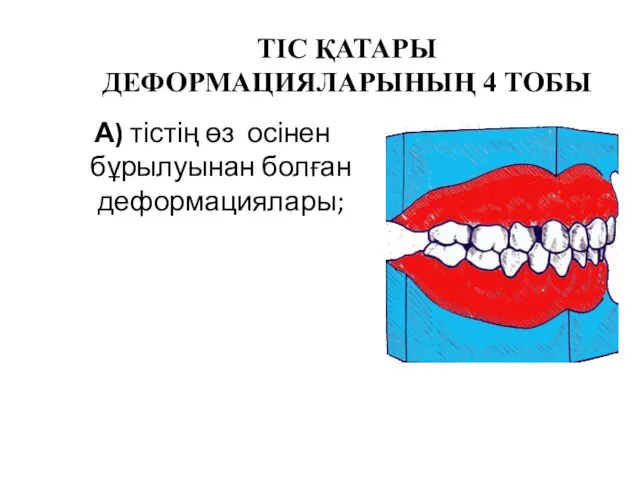 ТІС ҚАТАРЫ ДЕФОРМАЦИЯЛАРЫНЫҢ 4 ТОБЫ

А) тістің өз осінен бұрылуынан болған деформациялары;